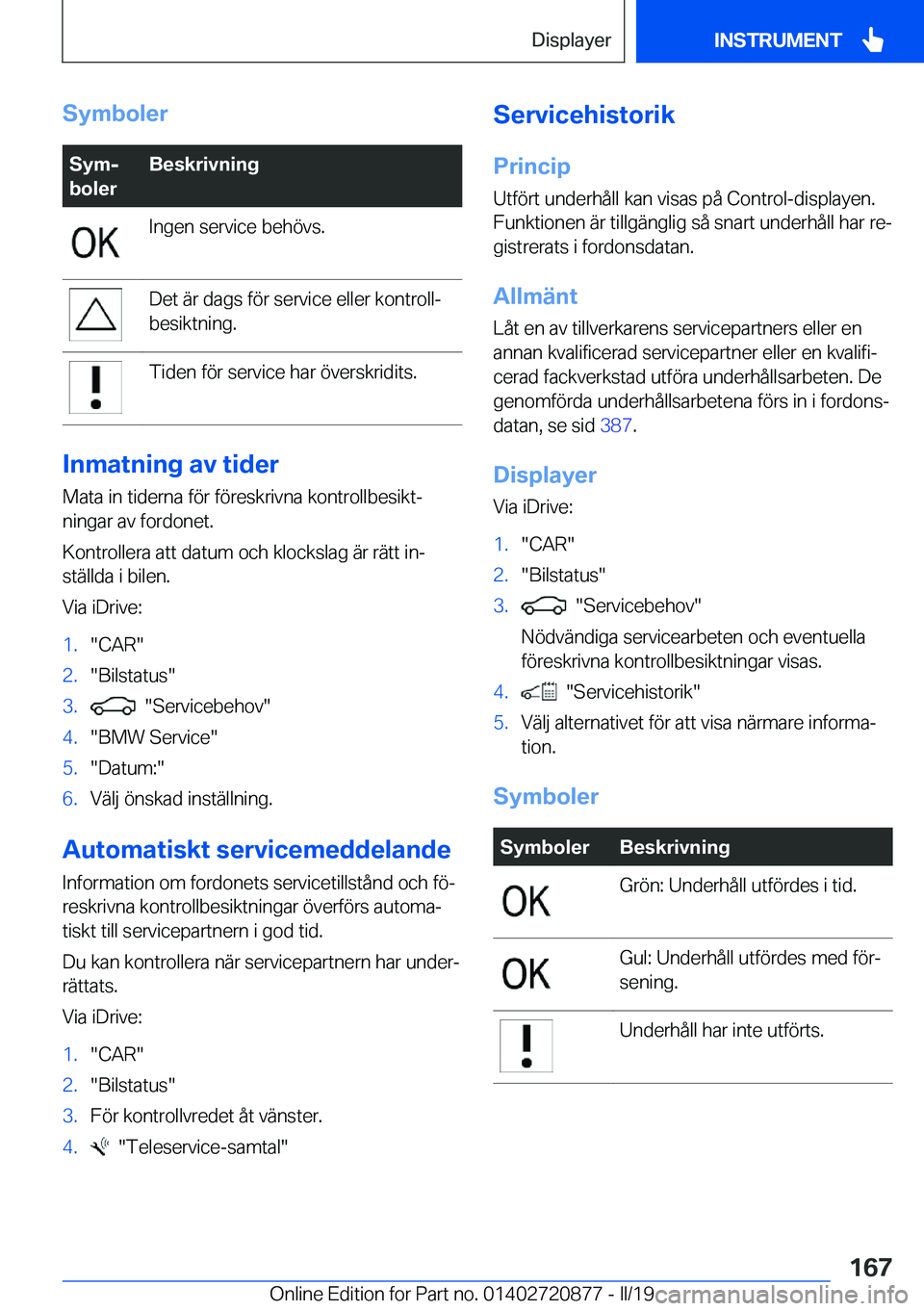 Displayer

INSTRUMENT

Symboler

| Symboler | Beskrivning |
|---|---|
| OK | Ingen service behövs. |
| | Det är dags för service eller kontrollbesiktning. |
| ! | Tiden för service har överskridits. |

Inmatning av tider

Mata in tiderna för föreskrivna kontrollbesiktningar av fordonet.

Kontrollera att datum och klockslag är rätt inställda i bilen.

Via iDrive:

1. "CAR"
2. "Bilstatus"
3. "Servicebehov"
4. "BMW Service"
5. "Datum:"
6. Välj önskad inställning.

Automatiskt servicemeddelande

Information om fordonets servicetillstånd och föreskrivna kontrollbesiktningar överförs automatiskt till servicepartnern i god tid.

Du kan kontrollera när servicepartnern har underrättats.

Via iDrive:

1. "CAR"
2. "Bilstatus"
3. För kontrollvredet åt vänster.
4. "Teleservice-samtal"

Servicehistorik

Princip

Utfört underhåll kan visas på Control-displayen. Funktionen är tillgänglig så snart underhåll har registrerats i fordonsdatan.

Allmänt

Låt en av tillverkarens servicepartners eller en annan kvalificerad servicepartner eller en kvalificerad fackverkstad utföra underhållsarbeten. De genomförda underhållsarbetena förs in i fordonsdatan, se sid 387.

Displayer

Via iDrive:

1. "CAR"
2. "Bilstatus"
3. "Servicebehov"
Nödvändiga servicearbeten och eventuella föreskrivna kontrollbesiktningar visas.
4. "Servicehistorik"
5. Välj alternativet för att visa närmare information.

Symboler

| Symboler | Beskrivning |
|---|---|
| OK | Grön: Underhåll utfördes i tid. |
| OK | Gul: Underhåll utfördes med försening. |
| ! | Underhåll har inte utförts. |

167

Online Edition for Part no. 01402720877 - II/19 carmanualsonline.info